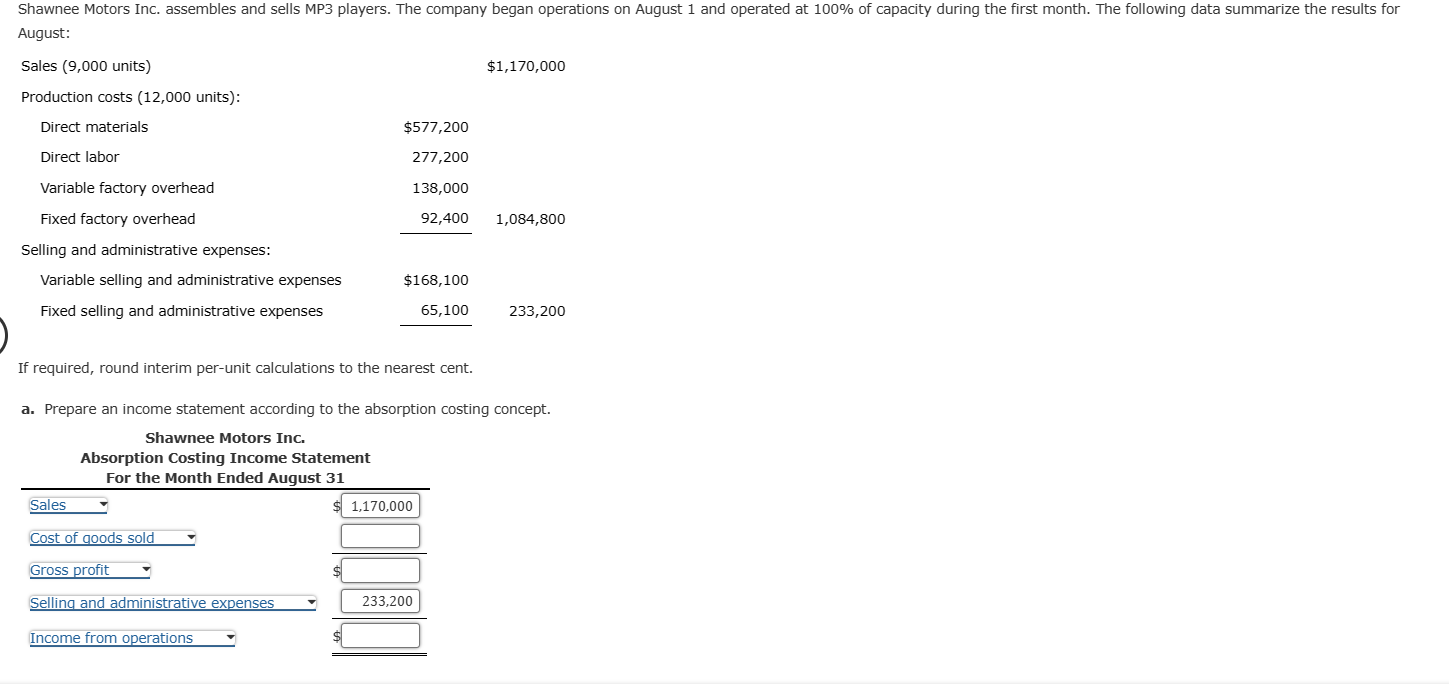 Shawnee Motors Inc. assembles and sells MP3 players. The company began operations on August 1 and operated at 100% of capacity during the first month. The following data summarize the results for August:

| | | |
|---|---|---|
| Sales (9,000 units) | | $1,170,000 |
| Production costs (12,000 units): | | |
| Direct materials | $577,200 | |
| Direct labor | 277,200 | |
| Variable factory overhead | 138,000 | |
| Fixed factory overhead | 92,400 | 1,084,800 |
| Selling and administrative expenses: | | |
| Variable selling and administrative expenses | $168,100 | |
| Fixed selling and administrative expenses | 65,100 | 233,200 |

If required, round interim per-unit calculations to the nearest cent.

a. Prepare an income statement according to the absorption costing concept.

Shawnee Motors Inc.
Absorption Costing Income Statement
For the Month Ended August 31

| | |
|---|---|
| Sales | $ 1,170,000 |
| Cost of goods sold | |
| Gross profit | $ |
| Selling and administrative expenses | 233,200 |
| Income from operations | $ |